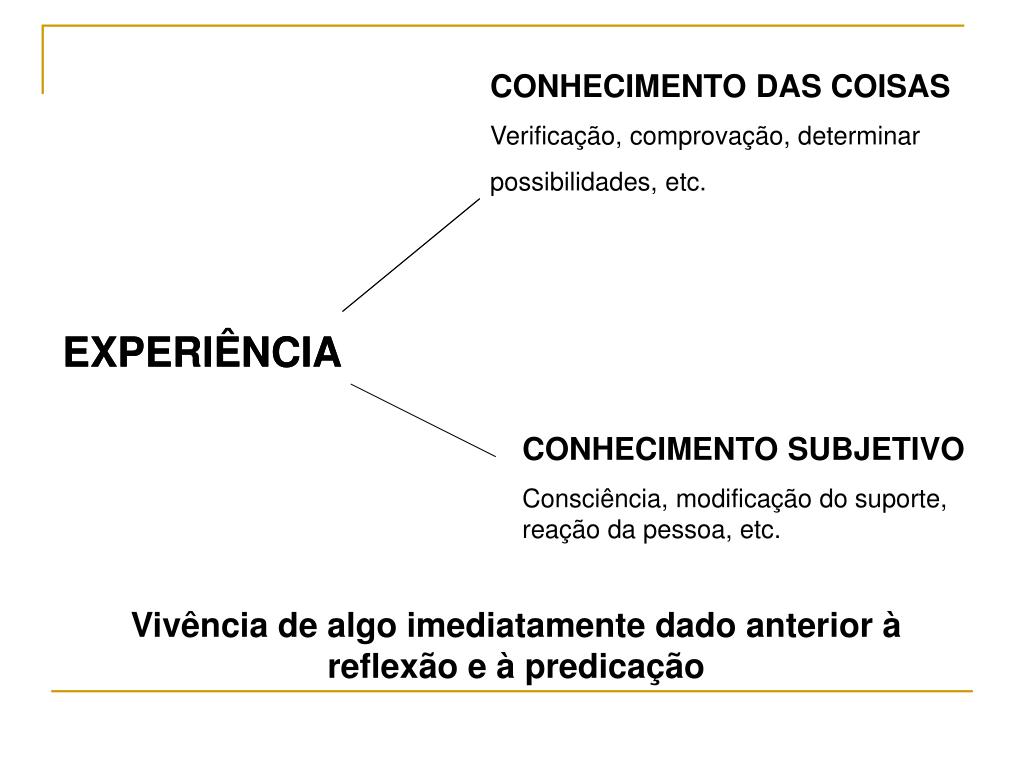 CONHECIMENTO DAS COISAS

Verificação, comprovação, determinar possibilidades, etc.

EXPERIÊNCIA

CONHECIMENTO SUBJETIVO

Consciência, modificação do suporte, reação da pessoa, etc.

Vivência de algo imediatamente dado anterior à reflexão e à predicação